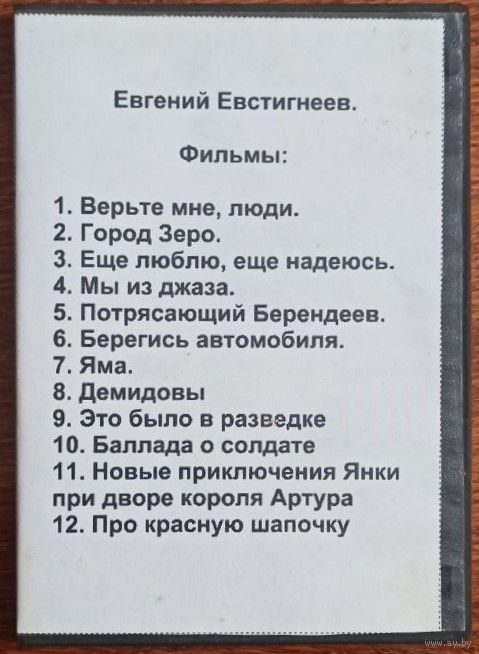 Евгений Евстигнеев.

Фильмы:

1. Верьте мне, люди.
2. Город Зеро.
3. Еще люблю, еще надеюсь.
4. Мы из джаза.
5. Потрясающий Берендеев.
6. Берегись автомобиля.
7. Яма.
8. Демидовы
9. Это было в разведке
10. Баллада о солдате
11. Новые приключения Янки при дворе короля Артура
12. Про красную шапочку

www.ay.by